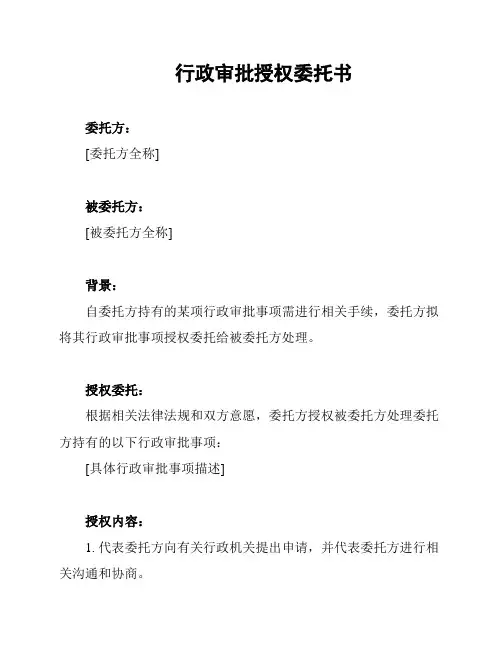 行政审批授权委托书

委托方：

[委托方全称]

被委托方：

[被委托方全称]

背景：

自委托方持有的某项行政审批事项需进行相关手续，委托方拟将其行政审批事项授权委托给被委托方处理。

授权委托：

根据相关法律法规和双方意愿，委托方授权被委托方处理委托方持有的以下行政审批事项：

[具体行政审批事项描述]

授权内容：

1. 代表委托方向有关行政机关提出申请，并代表委托方进行相关沟通和协商。